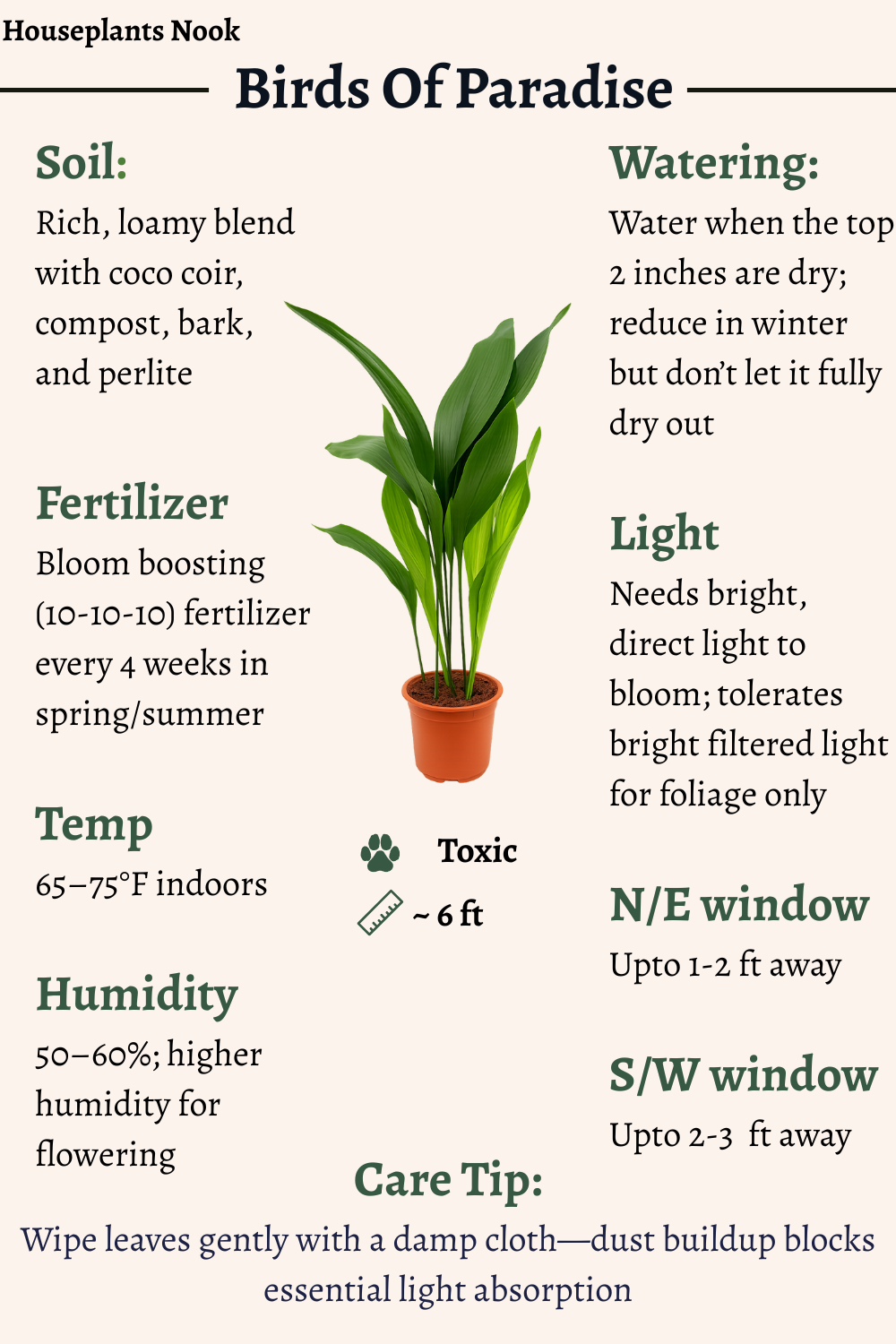 Houseplants Nook

Birds Of Paradise

Soil:
Rich, loamy blend with coco coir, compost, bark, and perlite

Fertilizer
Bloom boosting (10-10-10) fertilizer every 4 weeks in spring/summer

Temp
65–75°F indoors

Humidity
50–60%; higher humidity for flowering

Toxic
~ 6 ft

Watering:
Water when the top 2 inches are dry; reduce in winter but don't let it fully dry out

Light
Needs bright, direct light to bloom; tolerates bright filtered light for foliage only

N/E window
Upto 1-2 ft away

S/W window
Upto 2-3 ft away

Care Tip:
Wipe leaves gently with a damp cloth—dust buildup blocks essential light absorption